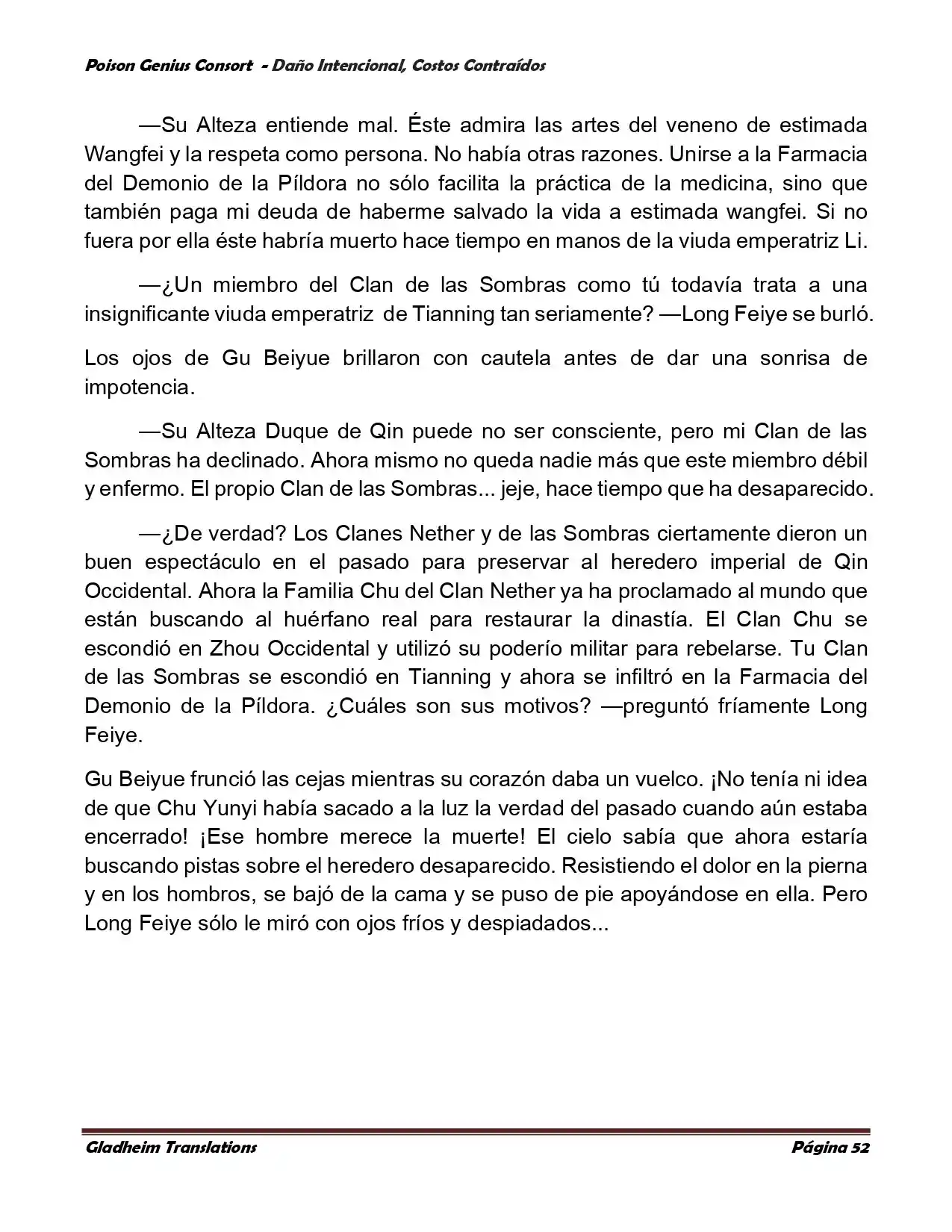 Poison Genius Consort - Daño Intencional, Costos Contraídos

—Su Alteza entiende mal. Éste admira las artes del veneno de estimada Wangfei y la respeta como persona. No había otras razones. Unirse a la Farmacia del Demonio de la Píldora no sólo facilita la práctica de la medicina, sino que también paga mi deuda de haberme salvado la vida a estimada wangfei. Si no fuera por ella éste habría muerto hace tiempo en manos de la viuda emperatriz Li.

—¿Un miembro del Clan de las Sombras como tú todavía trata a una insignificante viuda emperatriz de Tianning tan seriamente? —Long Feiye se burló.

Los ojos de Gu Beiyue brillaron con cautela antes de dar una sonrisa de impotencia.

—Su Alteza Duque de Qin puede no ser consciente, pero mi Clan de las Sombras ha declinado. Ahora mismo no queda nadie más que este miembro débil y enfermo. El propio Clan de las Sombras... jeje, hace tiempo que ha desaparecido.

—¿De verdad? Los Clanes Nether y de las Sombras ciertamente dieron un buen espectáculo en el pasado para preservar al heredero imperial de Qin Occidental. Ahora la Familia Chu del Clan Nether ya ha proclamado al mundo que están buscando al huérfano real para restaurar la dinastía. El Clan Chu se escondió en Zhou Occidental y utilizó su poderío militar para rebelarse. Tu Clan de las Sombras se escondió en Tianning y ahora se infiltró en la Farmacia del Demonio de la Píldora. ¿Cuáles son sus motivos? —preguntó fríamente Long Feiye.

Gu Beiyue frunció las cejas mientras su corazón daba un vuelco. ¡No tenía ni idea de que Chu Yunyi había sacado a la luz la verdad del pasado cuando aún estaba encerrado! ¡Ese hombre merece la muerte! El cielo sabía que ahora estaría buscando pistas sobre el heredero desaparecido. Resistiendo el dolor en la pierna y en los hombros, se bajó de la cama y se puso de pie apoyándose en ella. Pero Long Feiye sólo le miró con ojos fríos y despiadados...

Gladheim Translations Página 52